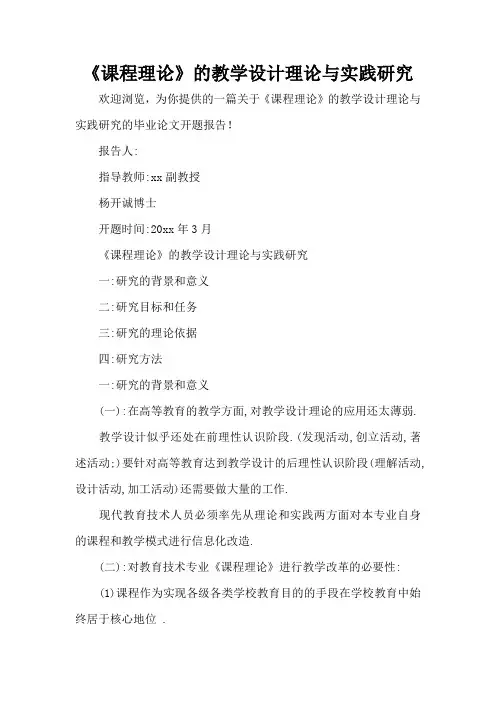 《课程理论》的教学设计理论与实践研究

欢迎浏览，为你提供的一篇关于《课程理论》的教学设计理论与实践研究的毕业论文开题报告！

报告人:

指导教师:xx 副教授

杨开诚博士

开题时间:20xx 年 3 月

《课程理论》的教学设计理论与实践研究

一:研究的背景和意义

二:研究目标和任务

三:研究的理论依据

四:研究方法

一:研究的背景和意义

(一):在高等教育的教学方面,对教学设计理论的应用还太薄弱.

教学设计似乎还处在前理性认识阶段.(发现活动,创立活动,著述活动;)要针对高等教育达到教学设计的后理性认识阶段(理解活动,设计活动,加工活动)还需要做大量的工作.

现代教育技术人员必须率先从理论和实践两方面对本专业自身的课程和教学模式进行信息化改造.

(二):对教育技术专业《课程理论》进行教学改革的必要性:

(1)课程作为实现各级各类学校教育目的的手段在学校教育中始终居于核心地位 .